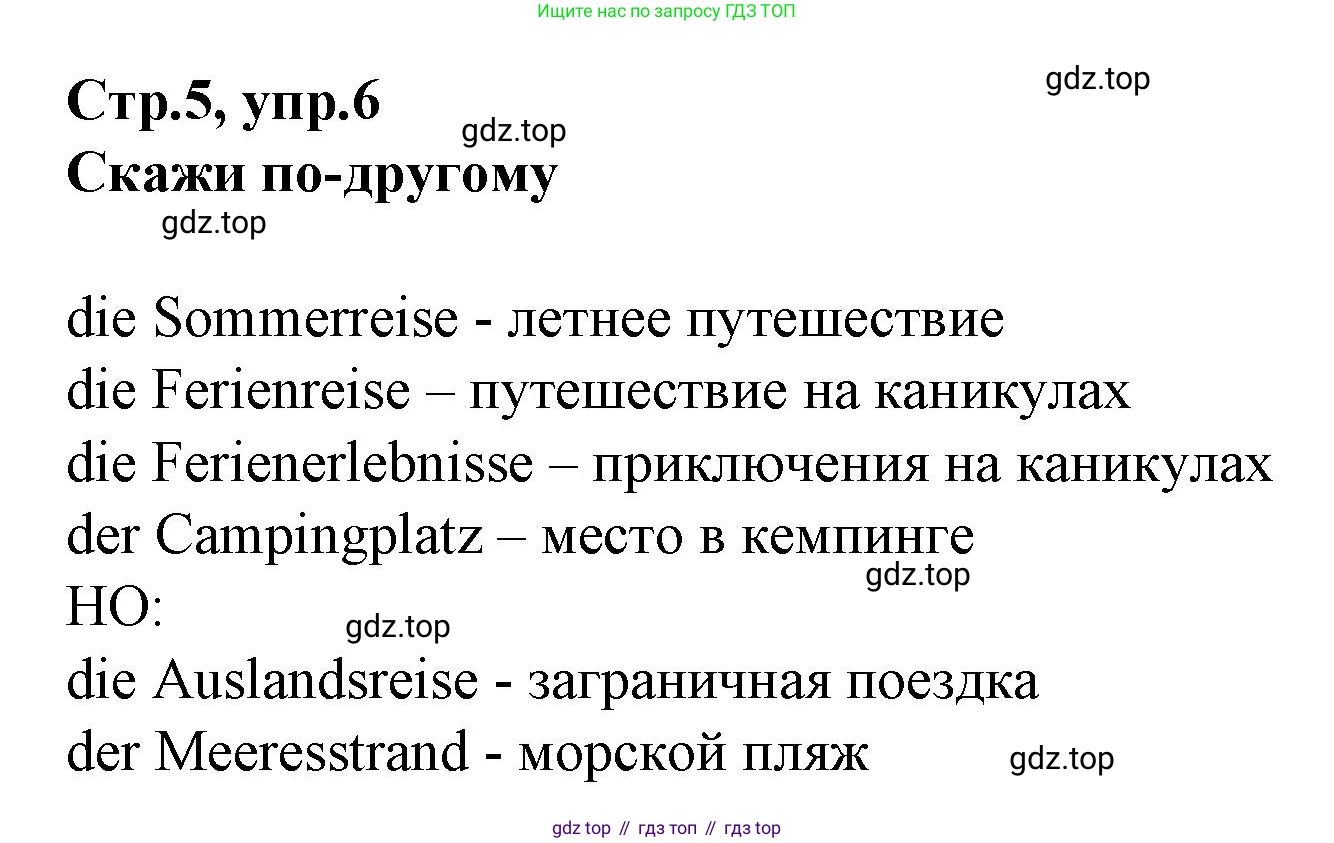 Ищите нас по запросу ГДЗ ТОП

gdz.top

Стр.5, упр.6

gdz.top

Скажи по-другому

gdz.top

die Sommerreise - летнее путешествие
die Ferienreise – путешествие на каникулах
die Ferienerlebnisse – приключения на каникулах
der Campingplatz – место в кемпинге

gdz.top

НО:

gdz.top

die Auslandsreise - заграничная поездка
der Meeresstrand - морской пляж

gdz.top

gdz top // гдз топ // гдз top